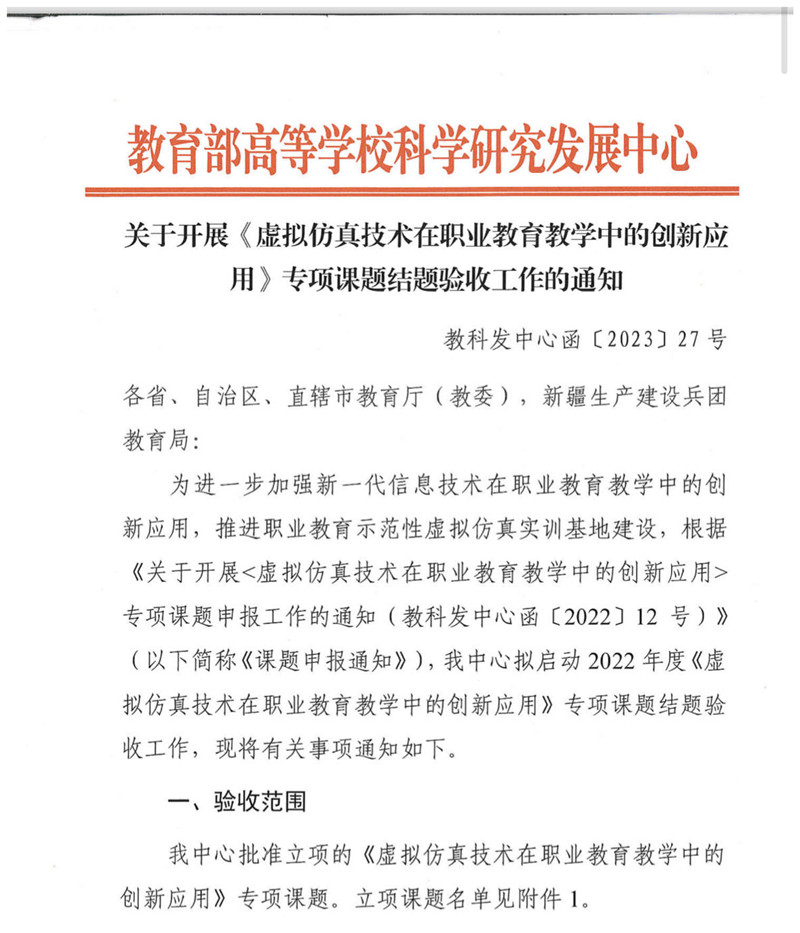 教育部高等学校科学研究发展中心

关于开展《虚拟仿真技术在职业教育教学中的创新应用》专项课题结题验收工作的通知

教科发中心函〔2023〕27号

各省、自治区、直辖市教育厅（教委），新疆生产建设兵团教育局：

为进一步加强新一代信息技术在职业教育教学中的创新应用，推进职业教育示范性虚拟仿真实训基地建设，根据《关于开展<虚拟仿真技术在职业教育教学中的创新应用>专项课题申报工作的通知（教科发中心函〔2022〕12号）》（以下简称《课题申报通知》），我中心拟启动2022年度《虚拟仿真技术在职业教育教学中的创新应用》专项课题结题验收工作，现将有关事项通知如下。

一、验收范围

我中心批准立项的《虚拟仿真技术在职业教育教学中的创新应用》专项课题。立项课题名单见附件1。